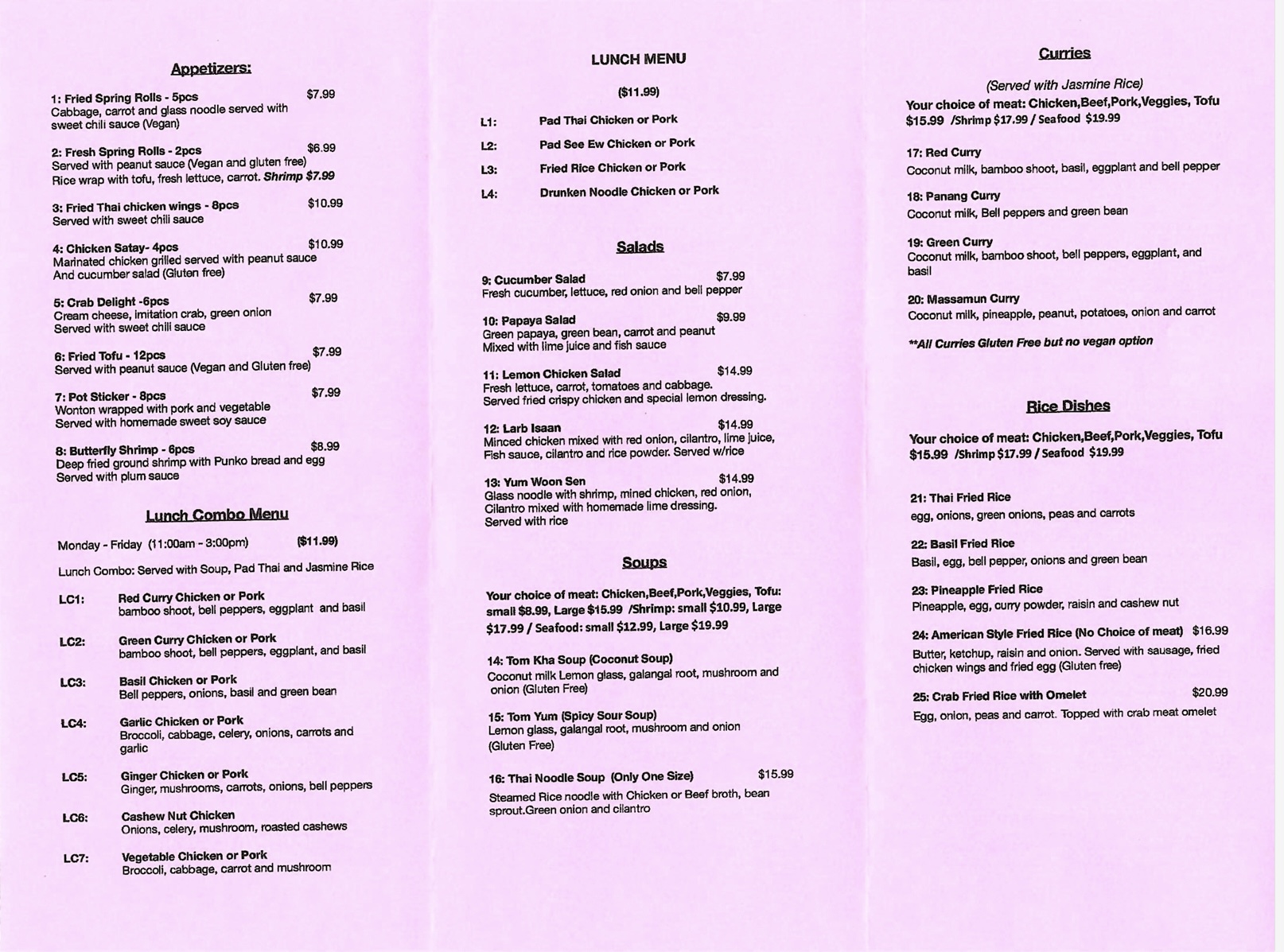 Appetizers:

1: Fried Spring Rolls - 5pcs $7.99
Cabbage, carrot and glass noodle served with sweet chili sauce (Vegan)

2: Fresh Spring Rolls - 2pcs $6.99
Served with peanut sauce (Vegan and gluten free)
Rice wrap with tofu, fresh lettuce, carrot. Shrimp $7.99

3: Fried Thai chicken wings - 8pcs $10.99
Served with sweet chili sauce

4: Chicken Satay- 4pcs $10.99
Marinated chicken grilled served with peanut sauce
And cucumber salad (Gluten free)

5: Crab Delight -6pcs $7.99
Cream cheese, imitation crab, green onion
Served with sweet chili sauce

6: Fried Tofu - 12pcs $7.99
Served with peanut sauce (Vegan and Gluten free)

7: Pot Sticker - 8pcs $7.99
Wonton wrapped with pork and vegetable
Served with homemade sweet soy sauce

8: Butterfly Shrimp - 6pcs $8.99
Deep fried ground shrimp with Punko bread and egg
Served with plum sauce

Lunch Combo Menu

Monday - Friday (11:00am - 3:00pm) ($11.99)

Lunch Combo: Served with Soup, Pad Thai and Jasmine Rice

LC1: Red Curry Chicken or Pork
bamboo shoot, bell peppers, eggplant and basil

LC2: Green Curry Chicken or Pork
bamboo shoot, bell peppers, eggplant, and basil

LC3: Basil Chicken or Pork
Bell peppers, onions, basil and green bean

LC4: Garlic Chicken or Pork
Broccoli, cabbage, celery, onions, carrots and garlic

LC5: Ginger Chicken or Pork
Ginger, mushrooms, carrots, onions, bell peppers

LC6: Cashew Nut Chicken
Onions, celery, mushroom, roasted cashews

LC7: Vegetable Chicken or Pork
Broccoli, cabbage, carrot and mushroom

LUNCH MENU

($11.99)

L1: Pad Thai Chicken or Pork
L2: Pad See Ew Chicken or Pork
L3: Fried Rice Chicken or Pork
L4: Drunken Noodle Chicken or Pork

Salads

9: Cucumber Salad $7.99
Fresh cucumber, lettuce, red onion and bell pepper

10: Papaya Salad $9.99
Green papaya, green bean, carrot and peanut
Mixed with lime juice and fish sauce

11: Lemon Chicken Salad $14.99
Fresh lettuce, carrot, tomatoes and cabbage.
Served fried crispy chicken and special lemon dressing.

12: Larb Isaan $14.99
Minced chicken mixed with red onion, cilantro, lime juice,
Fish sauce, cilantro and rice powder. Served w/rice

13: Yum Woon Sen $14.99
Glass noodle with shrimp, mined chicken, red onion,
Cilantro mixed with homemade lime dressing.
Served with rice

Soups

Your choice of meat: Chicken,Beef,Pork,Veggies, Tofu: small $8.99, Large $15.99 /Shrimp: small $10.99, Large $17.99 / Seafood: small $12.99, Large $19.99

14: Tom Kha Soup (Coconut Soup)
Coconut milk Lemon glass, galangal root, mushroom and onion (Gluten Free)

15: Tom Yum (Spicy Sour Soup)
Lemon glass, galangal root, mushroom and onion
(Gluten Free)

16: Thai Noodle Soup (Only One Size) $15.99
Steamed Rice noodle with Chicken or Beef broth, bean sprout.Green onion and cilantro

Curries

(Served with Jasmine Rice)
Your choice of meat: Chicken,Beef,Pork,Veggies, Tofu
$15.99 /Shrimp $17.99 / Seafood $19.99

17: Red Curry
Coconut milk, bamboo shoot, basil, eggplant and bell pepper

18: Panang Curry
Coconut milk, Bell peppers and green bean

19: Green Curry
Coconut milk, bamboo shoot, bell peppers, eggplant, and basil

20: Massamun Curry
Coconut milk, pineapple, peanut, potatoes, onion and carrot

**All Curries Gluten Free but no vegan option

Rice Dishes

Your choice of meat: Chicken,Beef,Pork,Veggies, Tofu
$15.99 /Shrimp $17.99 / Seafood $19.99

21: Thai Fried Rice
egg, onions, green onions, peas and carrots

22: Basil Fried Rice
Basil, egg, bell pepper, onions and green bean

23: Pineapple Fried Rice
Pineapple, egg, curry powder, raisin and cashew nut

24: American Style Fried Rice (No Choice of meat) $16.99
Butter, ketchup, raisin and onion. Served with sausage, fried chicken wings and fried egg (Gluten free)

25: Crab Fried Rice with Omelet $20.99
Egg, onion, peas and carrot. Topped with crab meat omelet